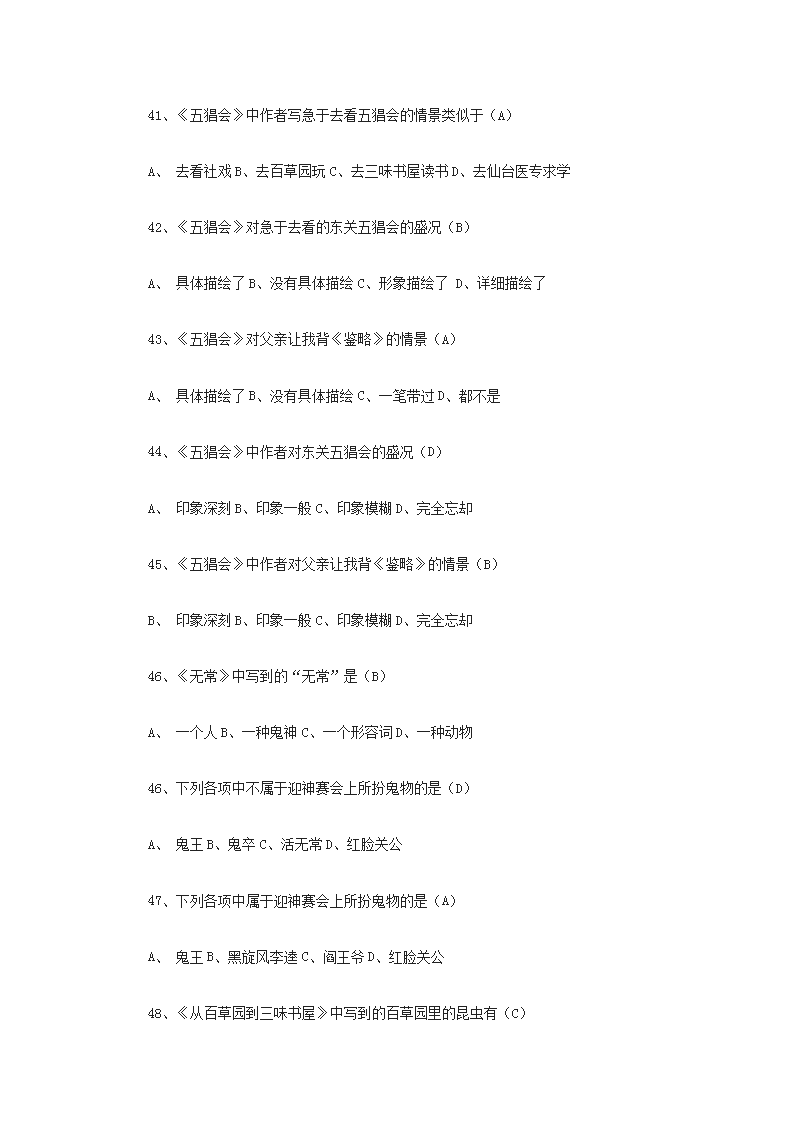 41、《五猖会》中作者写急于去看五猖会的情景类似于（A）

A、 去看社戏 B、去百草园玩 C、去三味书屋读书 D、去仙台医专求学

42、《五猖会》对急于去看的东关五猖会的盛况（B）

A、 具体描绘了 B、没有具体描绘 C、形象描绘了 D、详细描绘了

43、《五猖会》对父亲让我背《鉴略》的情景（A）

A、 具体描绘了 B、没有具体描绘 C、一笔带过 D、都不是

44、《五猖会》中作者对东关五猖会的盛况（D）

A、 印象深刻 B、印象一般 C、印象模糊 D、完全忘却

45、《五猖会》中作者对父亲让我背《鉴略》的情景（B）

B、 印象深刻 B、印象一般 C、印象模糊 D、完全忘却

46、《无常》中写到的“无常”是（B）

A、 一个人 B、一种鬼神 C、一个形容词 D、一种动物

46、下列各项中不属于迎神赛会上所扮鬼物的是（D）

A、 鬼王 B、鬼卒 C、活无常 D、红脸关公

47、下列各项中属于迎神赛会上所扮鬼物的是（A）

A、 鬼王 B、黑旋风李逵 C、阎王爷 D、红脸关公

48、《从百草园到三味书屋》中写到的百草园里的昆虫有（C）